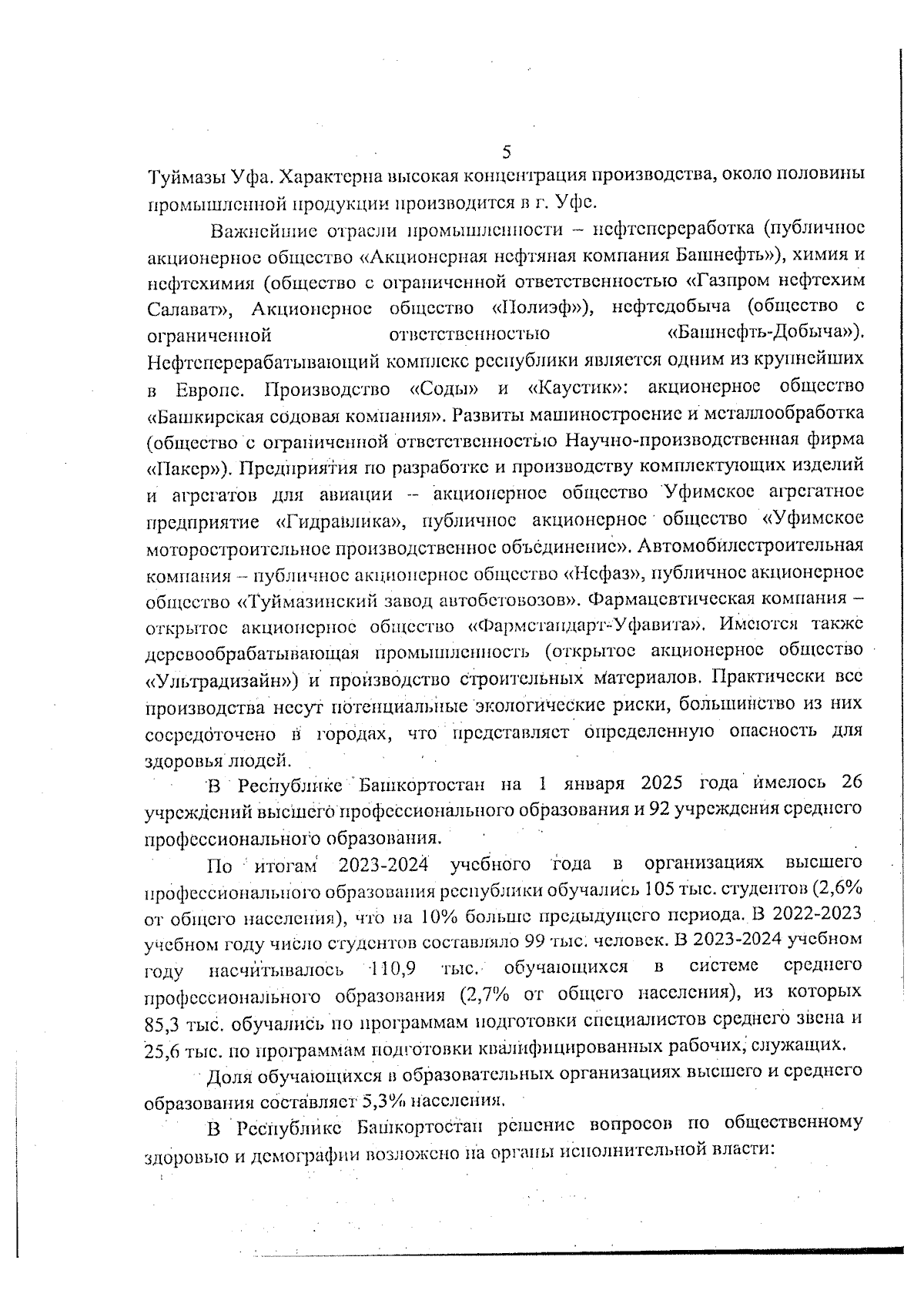 5

Туймазы Уфа. Характерна высокая концентрация производства, около половины промышленной продукции производится в г. Уфе.

Важнейшие отрасли промышленности – нефтепереработка (публичное акционерное общество «Акционерная нефтяная компания Башнефть»), химия и нефтехимия (общество с ограниченной ответственностью «Газпром нефтехим Салават», Акционерное общество «Полиэф»), нефтедобыча (общество с ограниченной ответственностью «Башнефть-Добыча»). Нефтеперерабатывающий комплекс республики является одним из крупнейших в Европе. Производство «Соды» и «Каустик»: акционерное общество «Башкирская содовая компания». Развиты машиностроение и металлообработка (общество с ограниченной ответственностью Научно-производственная фирма «Пакер»). Предприятия по разработке и производству комплектующих изделий и агрегатов для авиации – акционерное общество Уфимское агрегатное предприятие «Гидравлика», публичное акционерное общество «Уфимское моторостроительное производственное объединение». Автомобилестроительная компания – публичное акционерное общество «Нефаз», публичное акционерное общество «Туймазинский завод автобетовозов». Фармацевтическая компания – открытое акционерное общество «Фармстандарт-Уфавита». Имеются также деревообрабатывающая промышленность (открытое акционерное общество «Ультрадизайн») и производство строительных материалов. Практически все производства несут потенциальные экологические риски, большинство из них сосредоточено в городах, что представляет определенную опасность для здоровья людей.

В Республике Башкортостан на 1 января 2025 года имелось 26 учреждений высшего профессионального образования и 92 учреждения среднего профессионального образования.

По итогам 2023-2024 учебного года в организациях высшего профессионального образования республики обучались 105 тыс. студентов (2,6% от общего населения), что на 10% больше предыдущего периода. В 2022-2023 учебном году число студентов составляло 99 тыс. человек. В 2023-2024 учебном году насчитывалось 110,9 тыс. обучающихся в системе среднего профессионального образования (2,7% от общего населения), из которых 85,3 тыс. обучались по программам подготовки специалистов среднего звена и 25,6 тыс. по программам подготовки квалифицированных рабочих, служащих.

Доля обучающихся в образовательных организациях высшего и среднего образования составляет 5,3% населения.

В Республике Башкортостан решение вопросов по общественному здоровью и демографии возложено на органы исполнительной власти: